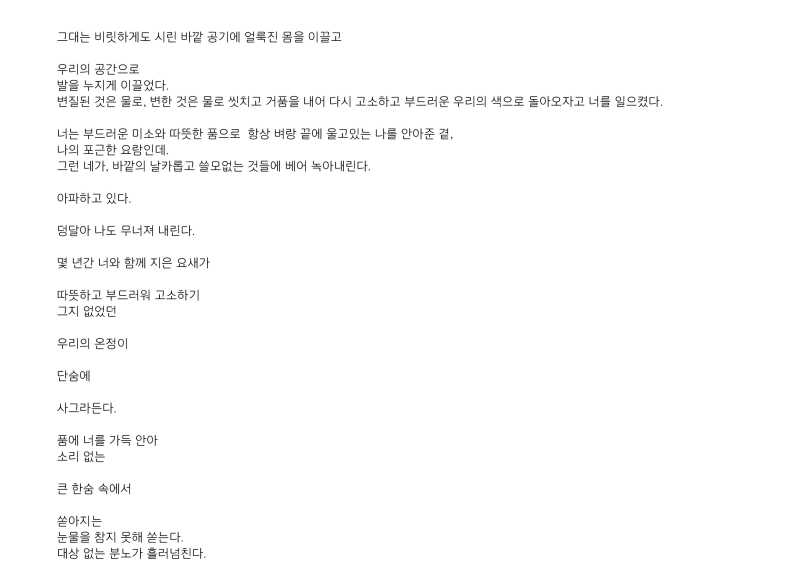 그대는 비릿하게도 시린 바깥 공기에 얼룩진 몸을 이끌고

우리의 공간으로
발을 누지게 이끌었다.
변질된 것은 물로, 변한 것은 물로 씻치고 거품을 내어 다시 고소하고 부드러운 우리의 색으로 돌아오자고 너를 일으켰다.

너는 부드러운 미소와 따뜻한 품으로 항상 벼랑 끝에 울고있는 나를 안아준 곁,
나의 포근한 요람인데.
그런 네가, 바깥의 날카롭고 쓸모없는 것들에 베어 녹아내린다.

아파하고 있다.

덩달아 나도 무너져 내린다.

몇 년간 너와 함께 지은 요새가

따뜻하고 부드러워 고소하기
그지 없었던

우리의 온정이

단숨에

사그라든다.

품에 너를 가득 안아
소리 없는

큰 한숨 속에서

쏟아지는
눈물을 참지 못해 쏟는다.
대상 없는 분노가 흘러넘친다.